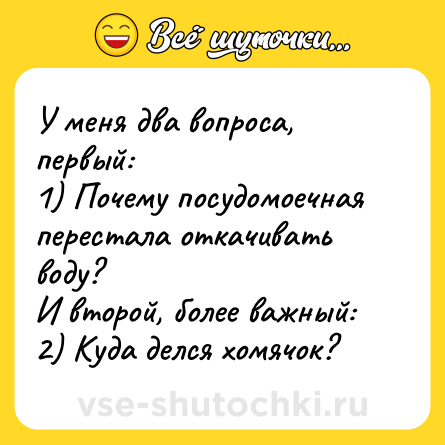 Всё шуточки...

У меня два вопроса, первый:
1) Почему посудомоечная перестала откачивать воду?
И второй, более важный:
2) Куда делся хомячок?

vse-shutochki.ru